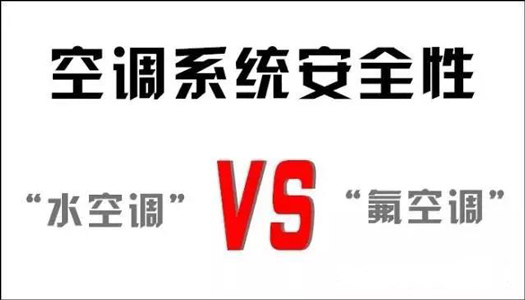 空调系统安全性

“水空调” VS “氟空调”